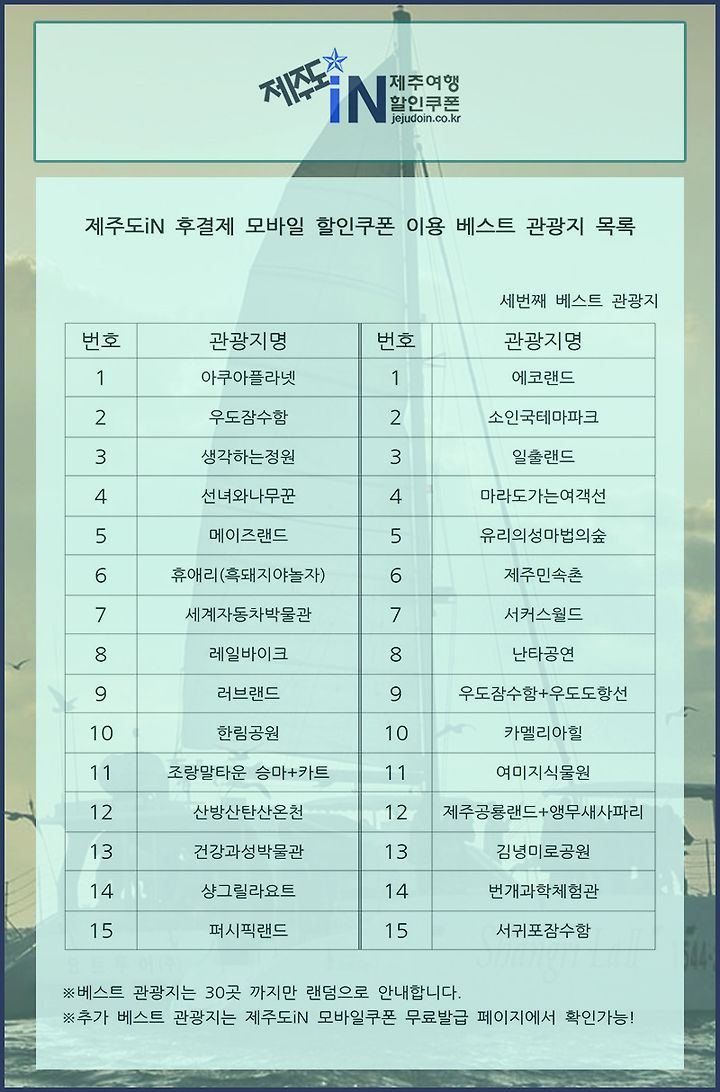 제주도iN 제주여행 할인쿠폰 jejudoin.co.kr

제주도iN 후결제 모바일 할인쿠폰 이용 베스트 관광지 목록

세번째 베스트 관광지

| 번호 | 관광지명 | 번호 | 관광지명 |
|---|---|---|---|
| 1 | 아쿠아플라넷 | 1 | 에코랜드 |
| 2 | 우도잠수함 | 2 | 소인국테마파크 |
| 3 | 생각하는정원 | 3 | 일출랜드 |
| 4 | 선녀와나무꾼 | 4 | 마라도가는여객선 |
| 5 | 메이즈랜드 | 5 | 유리의성마법의숲 |
| 6 | 휴애리(흑돼지야놀자) | 6 | 제주민속촌 |
| 7 | 세계자동차박물관 | 7 | 서커스월드 |
| 8 | 레일바이크 | 8 | 난타공연 |
| 9 | 러브랜드 | 9 | 우도잠수함+우도도항선 |
| 10 | 한림공원 | 10 | 카멜리아힐 |
| 11 | 조랑말타운 승마+카트 | 11 | 여미지식물원 |
| 12 | 산방산탄산온천 | 12 | 제주공룡랜드+앵무새사파리 |
| 13 | 건강과성박물관 | 13 | 김녕미로공원 |
| 14 | 샹그릴라요트 | 14 | 번개과학체험관 |
| 15 | 퍼시픽랜드 | 15 | 서귀포잠수함 |

※베스트 관광지는 30곳 까지만 랜덤으로 안내합니다.
※추가 베스트 관광지는 제주도iN 모바일쿠폰 무료발급 페이지에서 확인가능!